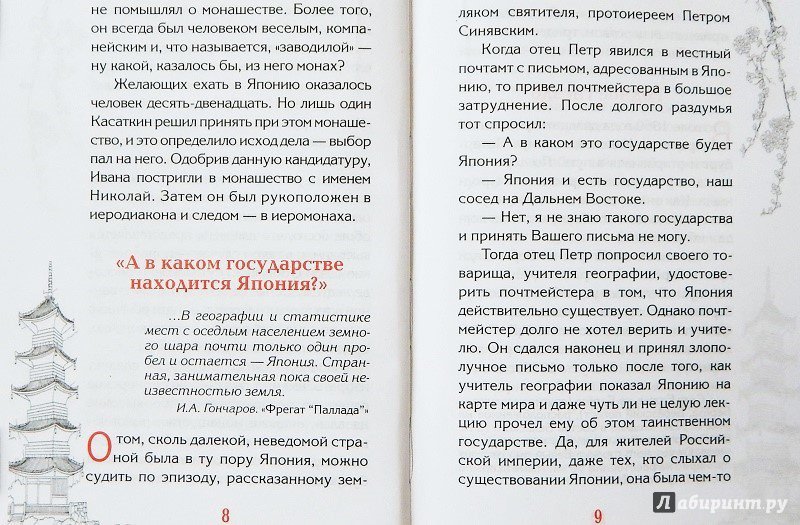 не помышлял о монашестве. Более того, он всегда был человеком веселым, компанейским и, что называется, «заводилой» — ну какой, казалось бы, из него монах?

Желающих ехать в Японию оказалось человек десять-двенадцать. Но лишь один Касаткин решил принять при этом монашество, и это определило исход дела — выбор пал на него. Одобрив данную кандидатуру, Ивана постригли в монашество с именем Николай. Затем он был рукоположен в иеродиакона и следом — в иеромонаха.

«А в каком государстве находится Япония?»

...В географии и статистике мест с оседлым населением земного шара почти только один пробел и остается — Япония. Странная, занимательная пока своей неизвестностью земля.

И.А. Гончаров. «Фрегат "Паллада"»

О том, сколь далекой, неведомой страной была в ту пору Япония, можно судить по эпизоду, рассказанному зем-

8

ляком святителя, протоиереем Петром Синявским.

Когда отец Петр явился в местный почтамт с письмом, адресованным в Японию, то привел почтмейстера в большое затруднение. После долгого раздумья тот спросил:

— А в каком это государстве будет Япония?

— Япония и есть государство, наш сосед на Дальнем Востоке.

— Нет, я не знаю такого государства и принять Вашего письма не могу.

Тогда отец Петр попросил своего товарища, учителя географии, удостоверить почтмейстера в том, что Япония действительно существует. Однако почтмейстер долго не хотел верить и учителю. Он сдался наконец и принял злополучное письмо только после того, как учитель географии показал Японию на карте мира и даже чуть ли не целую лекцию прочел ему об этом таинственном государстве. Да, для жителей Российской империи, даже тех, кто слыхал о существовании Японии, она была чем-то

9

Лабиринт.ру